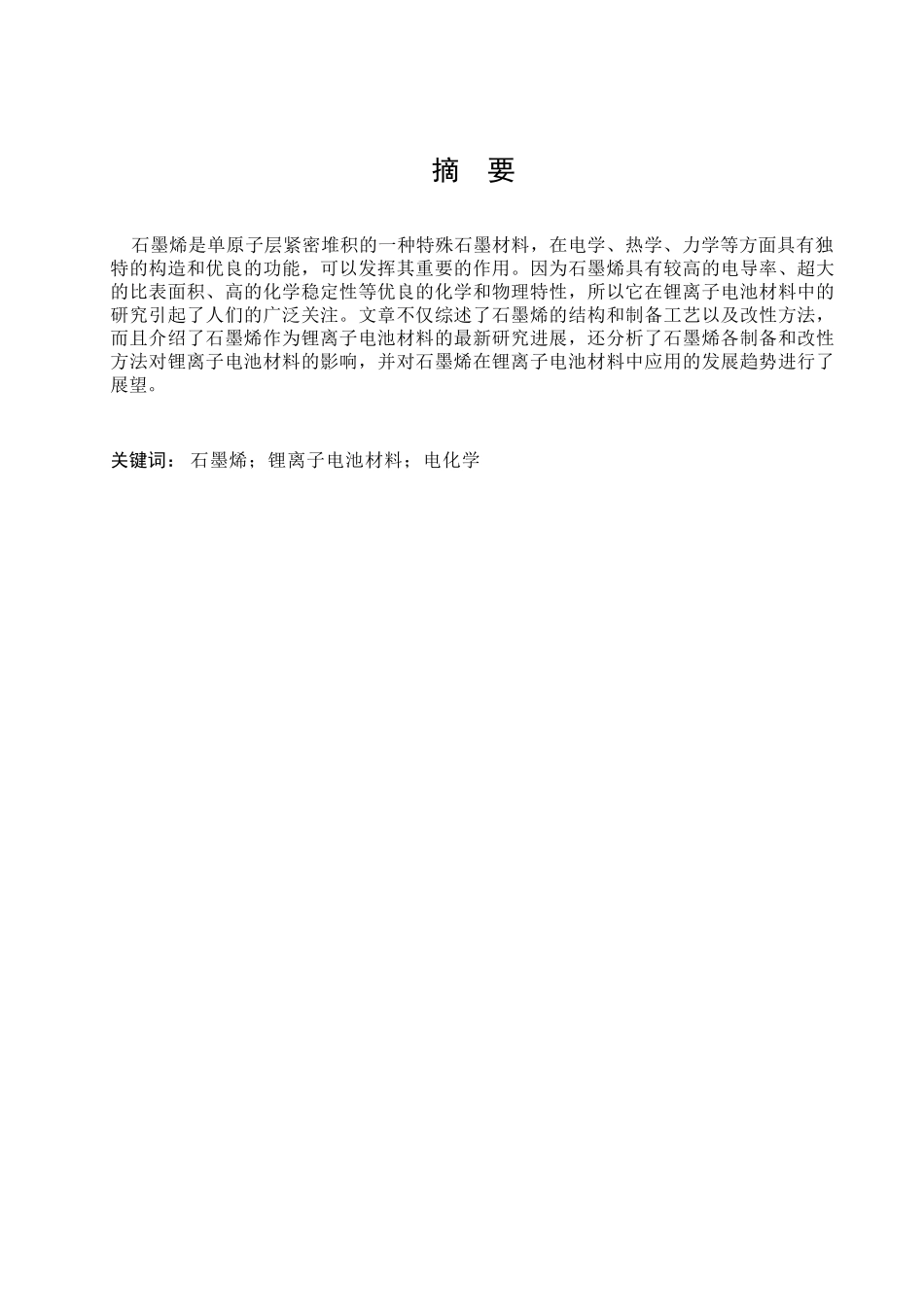 摘 要

石墨烯是单原子层紧密堆积的一种特殊石墨材料，在电学、热学、力学等方面具有独特的构造和优良的功能，可以发挥其重要的作用。因为石墨烯具有较高的电导率、超大的比表面积、高的化学稳定性等优良的化学和物理特性，所以它在锂离子电池材料中的研究引起了人们的广泛关注。文章不仅综述了石墨烯的结构和制备工艺以及改性方法，而且介绍了石墨烯作为锂离子电池材料的最新研究进展，还分析了石墨烯各制备和改性方法对锂离子电池材料的影响，并对石墨烯在锂离子电池材料中应用的发展趋势进行了展望。

关键词： 石墨烯；锂离子电池材料；电化学